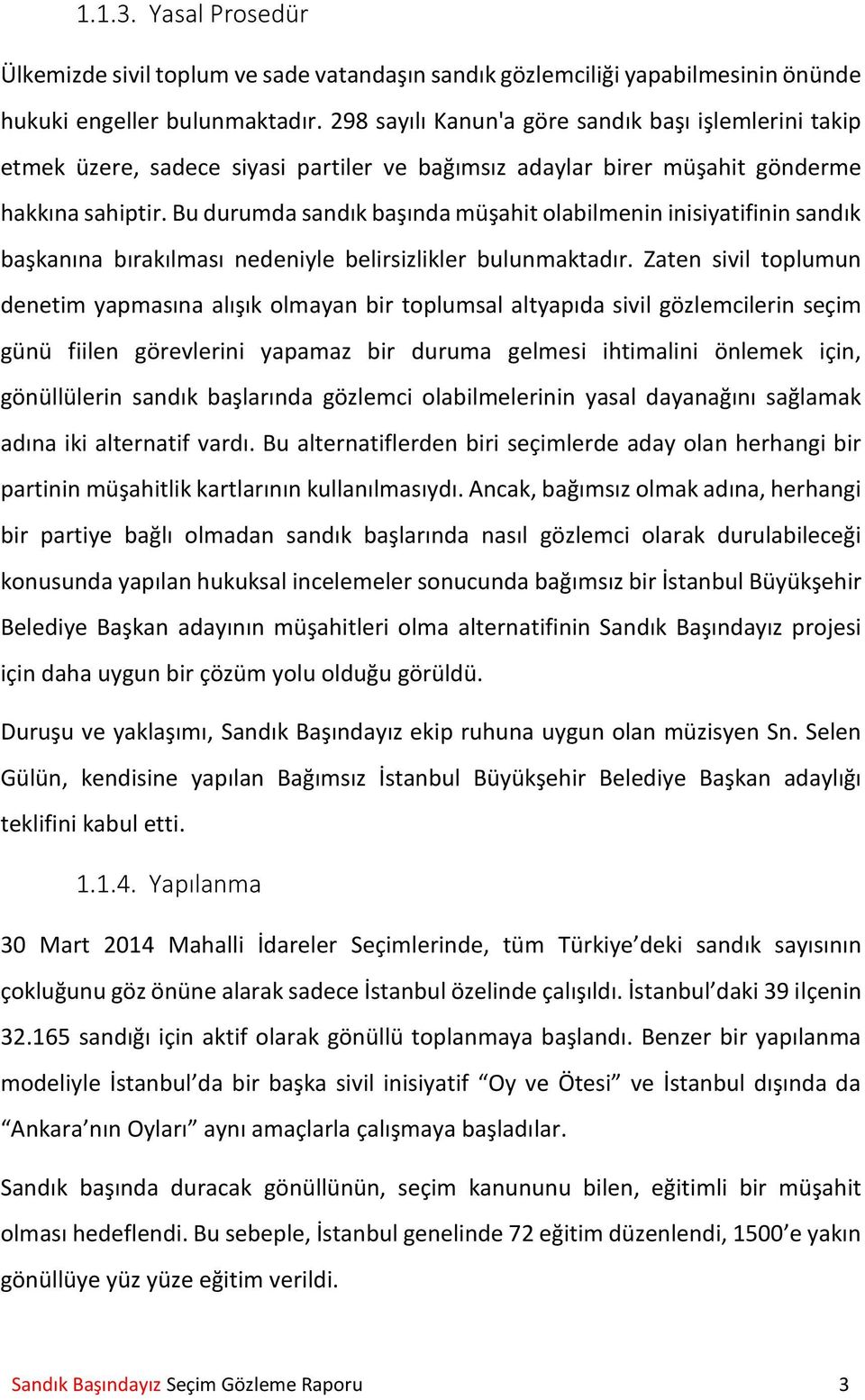 1.1.3. Yasal Prosedür

Ülkemizde sivil toplum ve sade vatandaşın sandık gözlemciliği yapabilmesinin önünde hukuki engeller bulunmaktadır. 298 sayılı Kanun'a göre sandık başı işlemlerini takip etmek üzere, sadece siyasi partiler ve bağımsız adaylar birer müşahit gönderme hakkına sahiptir. Bu durumda sandık başında müşahit olabilmenin inisiyatifinin sandık başkanına bırakılması nedeniyle belirsizlikler bulunmaktadır. Zaten sivil toplumun denetim yapmasına alışık olmayan bir toplumsal altyapıda sivil gözlemcilerin seçim günü fiilen görevlerini yapamaz bir duruma gelmesi ihtimalini önlemek için, gönüllülerin sandık başlarında gözlemci olabilmelerinin yasal dayanağını sağlamak adına iki alternatif vardı. Bu alternatiflerden biri seçimlerde aday olan herhangi bir partinin müşahitlik kartlarının kullanılmasıydı. Ancak, bağımsız olmak adına, herhangi bir partiye bağlı olmadan sandık başlarında nasıl gözlemci olarak durulabileceği konusunda yapılan hukuksal incelemeler sonucunda bağımsız bir İstanbul Büyükşehir Belediye Başkan adayının müşahitleri olma alternatifinin Sandık Başındayız projesi için daha uygun bir çözüm yolu olduğu görüldü.

Duruşu ve yaklaşımı, Sandık Başındayız ekip ruhuna uygun olan müzisyen Sn. Selen Gülün, kendisine yapılan Bağımsız İstanbul Büyükşehir Belediye Başkan adaylığı teklifini kabul etti.

1.1.4. Yapılanma

30 Mart 2014 Mahalli İdareler Seçimlerinde, tüm Türkiye’deki sandık sayısının çokluğunu göz önüne alarak sadece İstanbul özelinde çalışıldı. İstanbul’daki 39 ilçenin 32.165 sandığı için aktif olarak gönüllü toplanmaya başlandı. Benzer bir yapılanma modeliyle İstanbul’da bir başka sivil inisiyatif “Oy ve Ötesi” ve İstanbul dışında da “Ankara’nın Oyları” aynı amaçlarla çalışmaya başladılar.

Sandık başında duracak gönüllünün, seçim kanununu bilen, eğitimli bir müşahit olması hedeflendi. Bu sebeple, İstanbul genelinde 72 eğitim düzenlendi, 1500’e yakın gönüllüye yüz yüze eğitim verildi.

Sandık Başındayız Seçim Gözleme Raporu 3